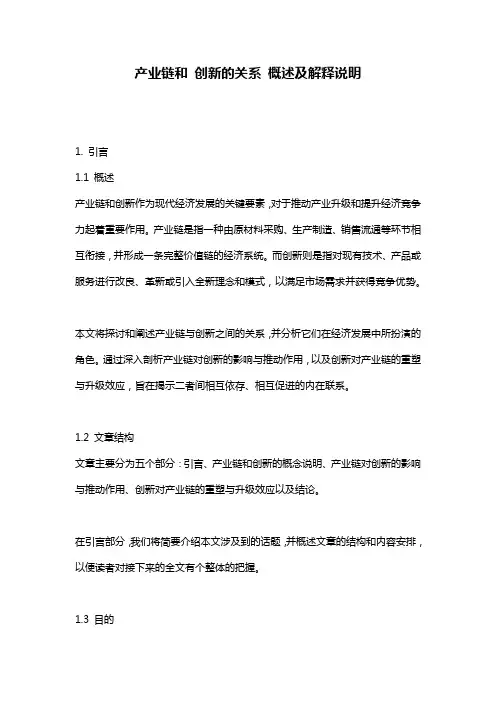 产业链和 创新的关系 概述及解释说明

1. 引言

1.1 概述

产业链和创新作为现代经济发展的关键要素，对于推动产业升级和提升经济竞争力起着重要作用。产业链是指一种由原材料采购、生产制造、销售流通等环节相互衔接，并形成一条完整价值链的经济系统。而创新则是指对现有技术、产品或服务进行改良、革新或引入全新理念和模式，以满足市场需求并获得竞争优势。

本文将探讨和阐述产业链与创新之间的关系，并分析它们在经济发展中所扮演的角色。通过深入剖析产业链对创新的影响与推动作用，以及创新对产业链的重塑与升级效应，旨在揭示二者间相互依存、相互促进的内在联系。

1.2 文章结构

文章主要分为五个部分：引言、产业链和创新的概念说明、产业链对创新的影响与推动作用、创新对产业链的重塑与升级效应以及结论。

在引言部分，我们将简要介绍本文涉及到的话题，并概述文章的结构和内容安排，以便读者对接下来的全文有个整体的把握。

1.3 目的